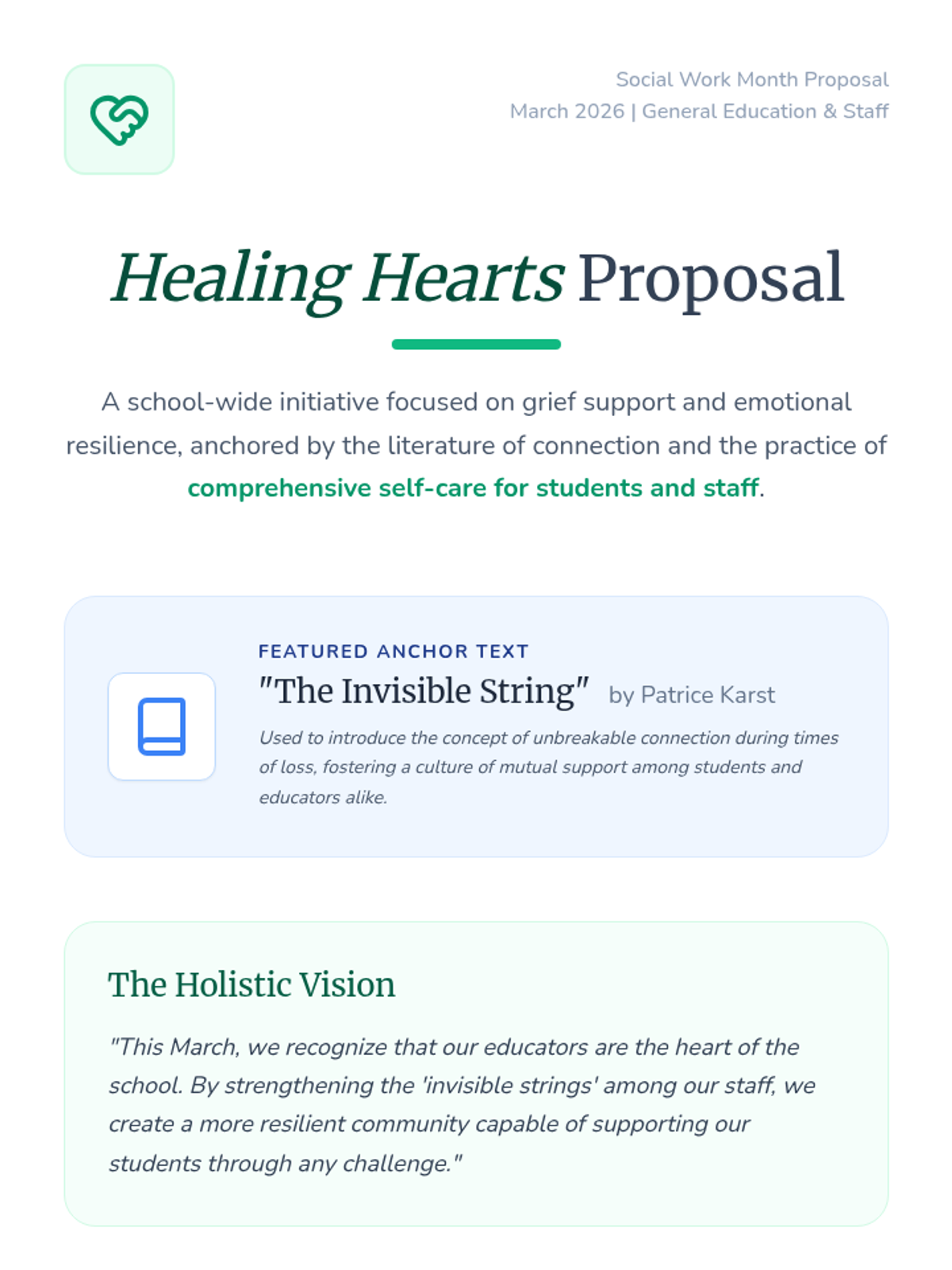 Social Work Month Proposal
March 2026 | General Education & Staff

Healing Hearts Proposal

A school-wide initiative focused on grief support and emotional resilience, anchored by the literature of connection and the practice of comprehensive self-care for students and staff.

FEATURED ANCHOR TEXT
"The Invisible String" by Patrice Karst
Used to introduce the concept of unbreakable connection during times of loss, fostering a culture of mutual support among students and educators alike.

The Holistic Vision

"This March, we recognize that our educators are the heart of the school. By strengthening the 'invisible strings' among our staff, we create a more resilient community capable of supporting our students through any challenge."